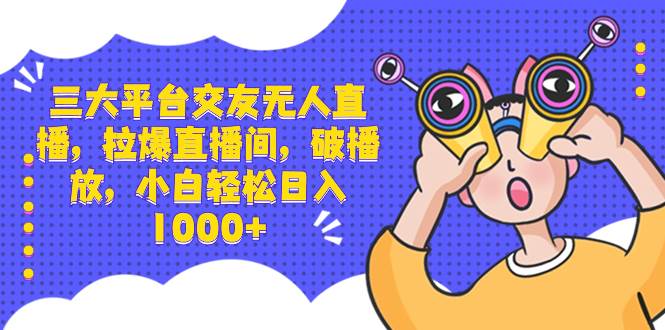 三大平台交友无人直播，拉爆直播间，破播放，小白轻松日入1000+